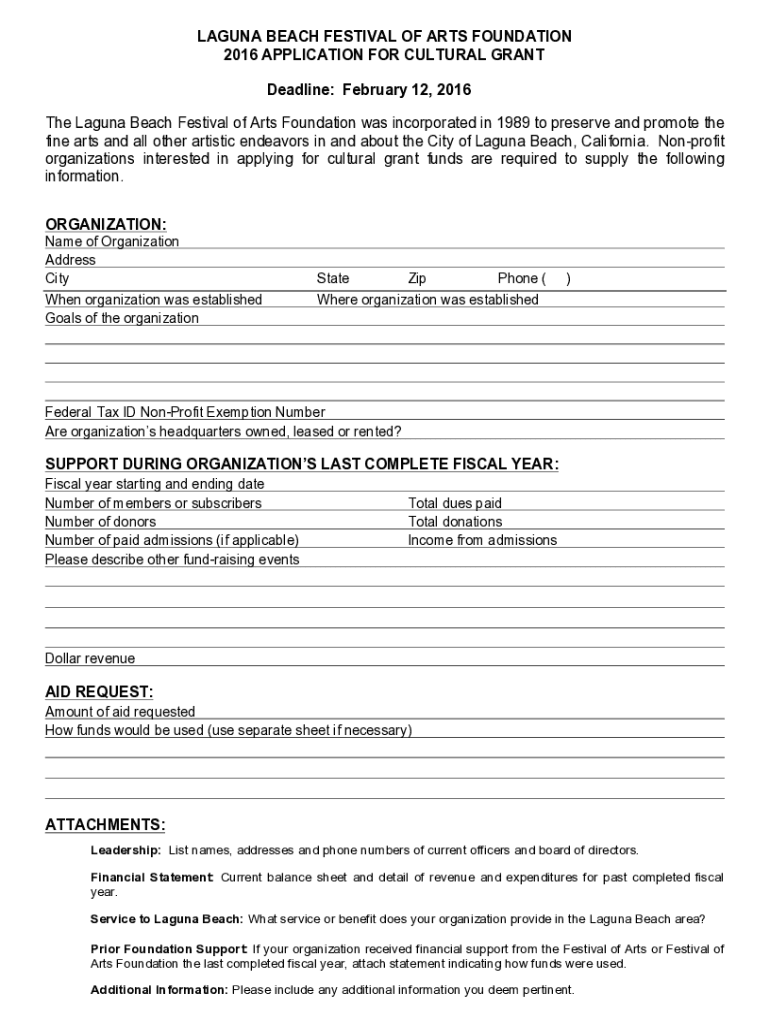 LAGUNA BEACH FESTIVAL OF ARTS FOUNDATION
2016 APPLICATION FOR CULTURAL GRANT

Deadline: February 12, 2016

The Laguna Beach Festival of Arts Foundation was incorporated in 1989 to preserve and promote the fine arts and all other artistic endeavors in and about the City of Laguna Beach, California. Non-profit organizations interested in applying for cultural grant funds are required to supply the following information.

ORGANIZATION:
Name of Organization
Address
City State Zip Phone ( )
When organization was established Where organization was established
Goals of the organization

Federal Tax ID Non-Profit Exemption Number
Are organization's headquarters owned, leased or rented?

SUPPORT DURING ORGANIZATION'S LAST COMPLETE FISCAL YEAR:
Fiscal year starting and ending date
Number of members or subscribers Total dues paid
Number of donors Total donations
Number of paid admissions (if applicable) Income from admissions
Please describe other fund-raising events

Dollar revenue

AID REQUEST:
Amount of aid requested
How funds would be used (use separate sheet if necessary)

ATTACHMENTS:
Leadership: List names, addresses and phone numbers of current officers and board of directors.

Financial Statement: Current balance sheet and detail of revenue and expenditures for past completed fiscal year.

Service to Laguna Beach: What service or benefit does your organization provide in the Laguna Beach area?

Prior Foundation Support: If your organization received financial support from the Festival of Arts or Festival of Arts Foundation the last completed fiscal year, attach statement indicating how funds were used.

Additional Information: Please include any additional information you deem pertinent.